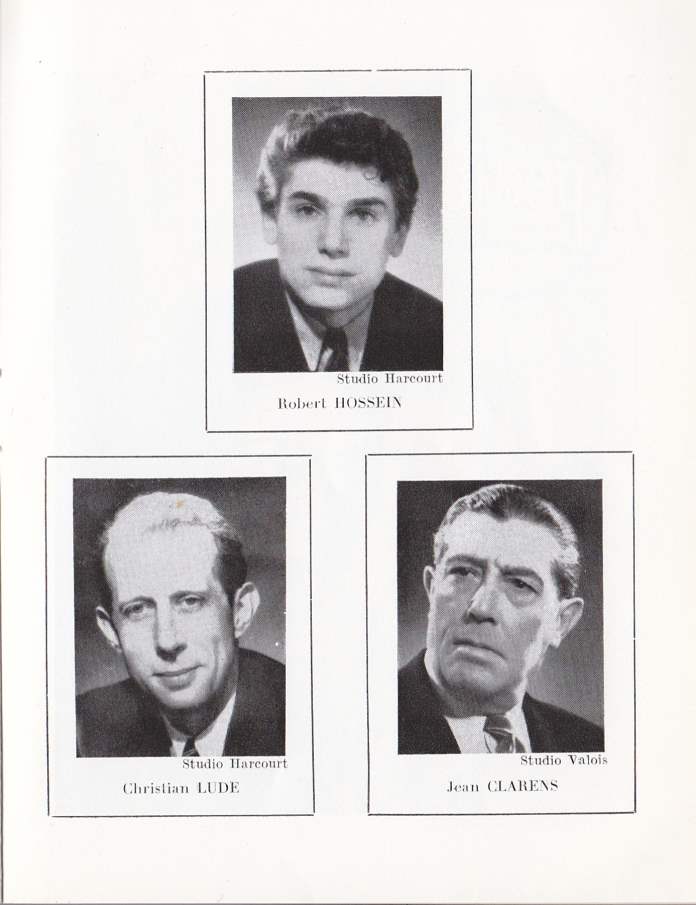 Studio Harcourt
Robert HOSSEIN

Studio Harcourt
Christian LUDE

Studio Valois
Jean CLARENS